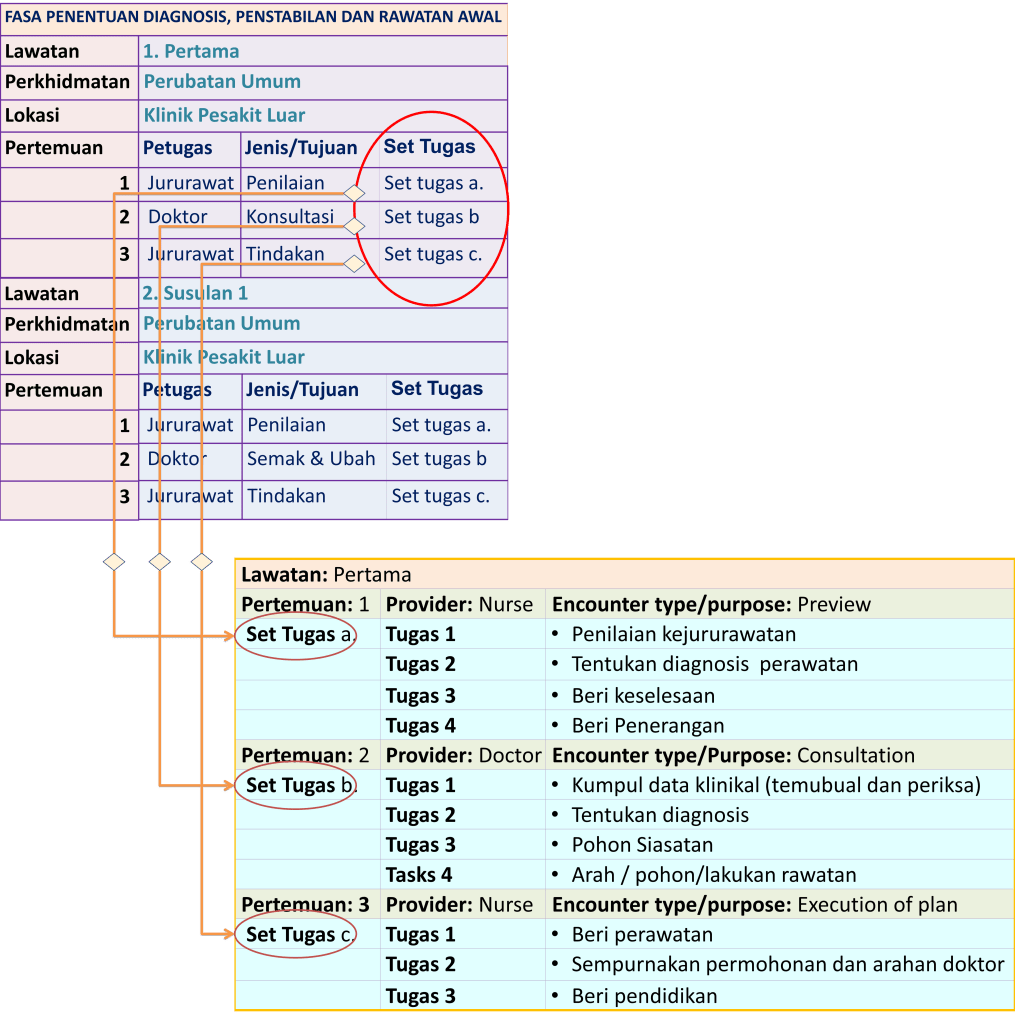 FASA PENENTUAN DIAGNOSIS, PENSTABILAN DAN RAWATAN AWAL

| Lawatan | 1. Pertama | | |
|---|---|---|---|
| Perkhidmatan | Perubatan Umum | | |
| Lokasi | Klinik Pesakit Luar | | |
| Pertemuan | Petugas | Jenis/Tujuan | Set Tugas |
| 1 | Jururawat | Penilaian | Set tugas a. |
| 2 | Doktor | Konsultasi | Set tugas b |
| 3 | Jururawat | Tindakan | Set tugas c. |
| Lawatan | 2. Susulan 1 | | |
| Perkhidmatan | Perubatan Umum | | |
| Lokasi | Klinik Pesakit Luar | | |
| Pertemuan | Petugas | Jenis/Tujuan | Set Tugas |
| 1 | Jururawat | Penilaian | Set tugas a. |
| 2 | Doktor | Semak & Ubah | Set tugas b |
| 3 | Jururawat | Tindakan | Set tugas c. |

| Lawatan: Pertama | | |
|---|---|---|
| Pertemuan: 1 | Provider: Nurse | Encounter type/purpose: Preview |
| Set Tugas a. | Tugas 1 | • Penilaian kejururawatan |
| | Tugas 2 | • Tentukan diagnosis perawatan |
| | Tugas 3 | • Beri keselesaan |
| | Tugas 4 | • Beri Penerangan |
| Pertemuan: 2 | Provider: Doctor | Encounter type/Purpose: Consultation |
| Set Tugas b. | Tugas 1 | • Kumpul data klinikal (temubual dan periksa) |
| | Tugas 2 | • Tentukan diagnosis |
| | Tugas 3 | • Pohon Siasatan |
| | Tasks 4 | • Arah / pohon/lakukan rawatan |
| Pertemuan: 3 | Provider: Nurse | Encounter type/purpose: Execution of plan |
| Set Tugas c. | Tugas 1 | • Beri perawatan |
| | Tugas 2 | • Sempurnakan permohonan dan arahan doktor |
| | Tugas 3 | • Beri pendidikan |